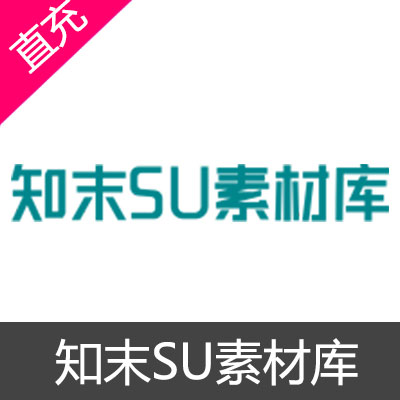 直充

知末SU素材库

知末SU素材库